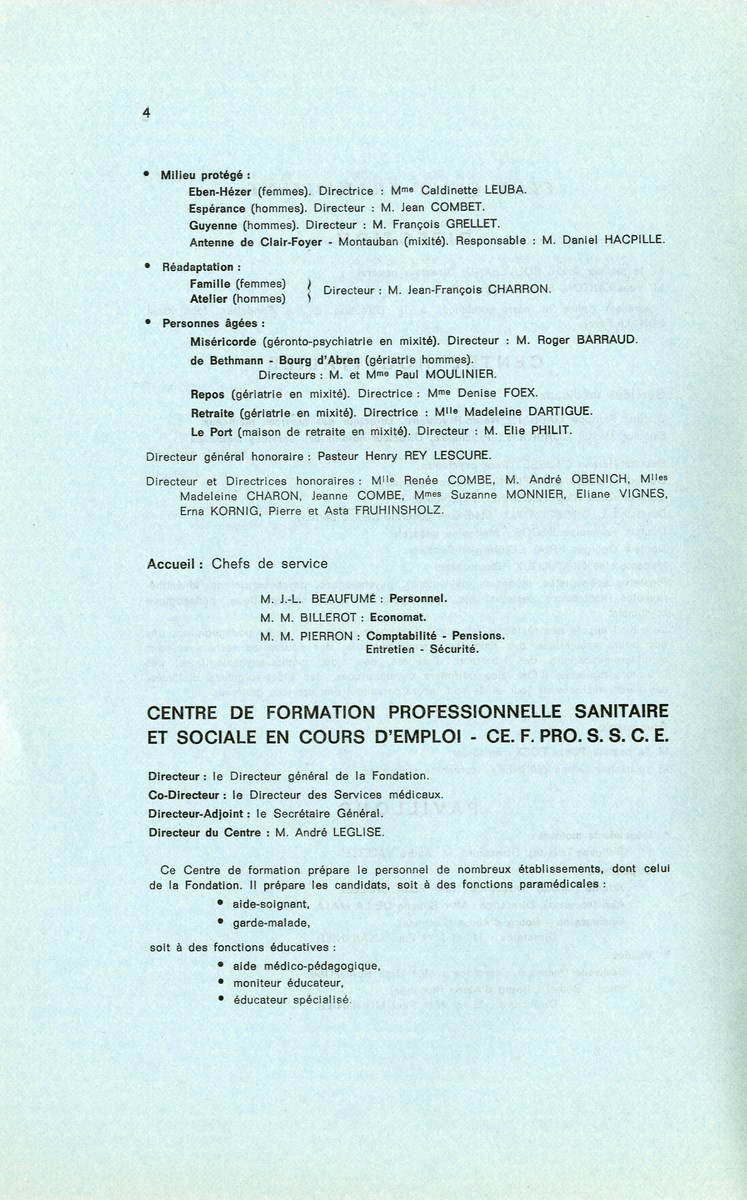 4

• Milieu protégé :
Eben-Hézer (femmes). Directrice : Mme Caldinette LEUBA.
Espérance (hommes). Directeur : M. Jean COMBET.
Guyenne (hommes). Directeur : M. François GRELLET.
Antenne de Clair-Foyer - Montauban (mixité). Responsable : M. Daniel HACPILLE.

• Réadaptation :
Famille (femmes)
Atelier (hommes) Directeur : M. Jean-François CHARRON.

• Personnes âgées :
Miséricorde (géronto-psychiatrie en mixité). Directeur : M. Roger BARRAUD.
de Bethmann - Bourg d'Abren (gériatrie hommes).
Directeurs : M. et Mme Paul MOULINIER.
Repos (gériatrie en mixité). Directrice : Mme Denise FOEX.
Retraite (gériatrie en mixité). Directrice : Mlle Madeleine DARTIGUE.
Le Port (maison de retraite en mixité). Directeur : M. Elie PHILIT.

Directeur général honoraire : Pasteur Henry REY LESCURE.

Directeur et Directrices honoraires : Mlle Renée COMBE, M. André OBENICH, Mlles Madeleine CHARON, Jeanne COMBE, Mmes Suzanne MONNIER, Eliane VIGNES, Erna KORNIG, Pierre et Asta FRUHINSHOLZ.

Accueil : Chefs de service

M. J.-L. BEAUFUMÉ : Personnel.
M. M. BILLEROT : Economat.
M. M. PIERRON : Comptabilité - Pensions.
Entretien - Sécurité.

CENTRE DE FORMATION PROFESSIONNELLE SANITAIRE ET SOCIALE EN COURS D'EMPLOI - CE. F. PRO. S. S. C. E.

Directeur : le Directeur général de la Fondation.
Co-Directeur : le Directeur des Services médicaux.
Directeur-Adjoint : le Secrétaire Général.
Directeur du Centre : M. André LEGLISE.

Ce Centre de formation prépare le personnel de nombreux établissements, dont celui de la Fondation. Il prépare les candidats, soit à des fonctions paramédicales :
• aide-soignant,
• garde-malade,
soit à des fonctions éducatives :
• aide médico-pédagogique,
• moniteur éducateur,
• éducateur spécialisé.